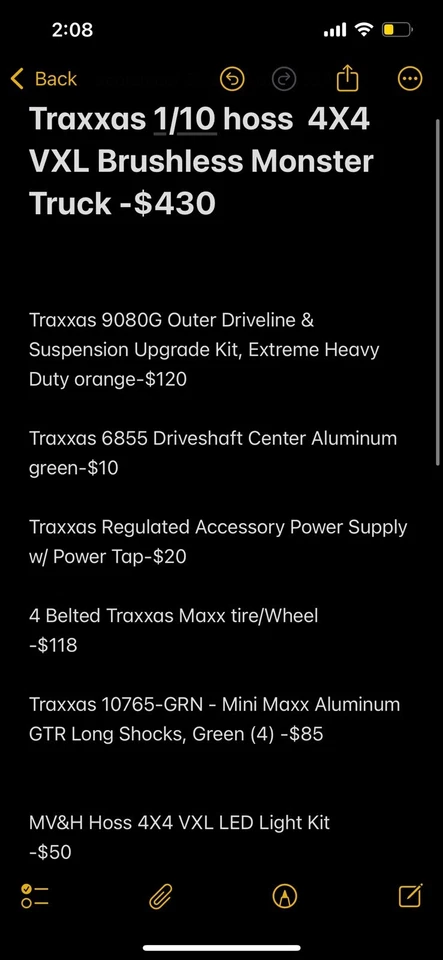 2:08

Back

Traxxas 1/10 hoss 4X4 VXL Brushless Monster Truck -$430

Traxxas 9080G Outer Driveline & Suspension Upgrade Kit, Extreme Heavy Duty orange-$120

Traxxas 6855 Driveshaft Center Aluminum green-$10

Traxxas Regulated Accessory Power Supply w/ Power Tap-$20

4 Belted Traxxas Maxx tire/Wheel -$118

Traxxas 10765-GRN - Mini Maxx Aluminum GTR Long Shocks, Green (4) -$85

MV&H Hoss 4X4 VXL LED Light Kit -$50